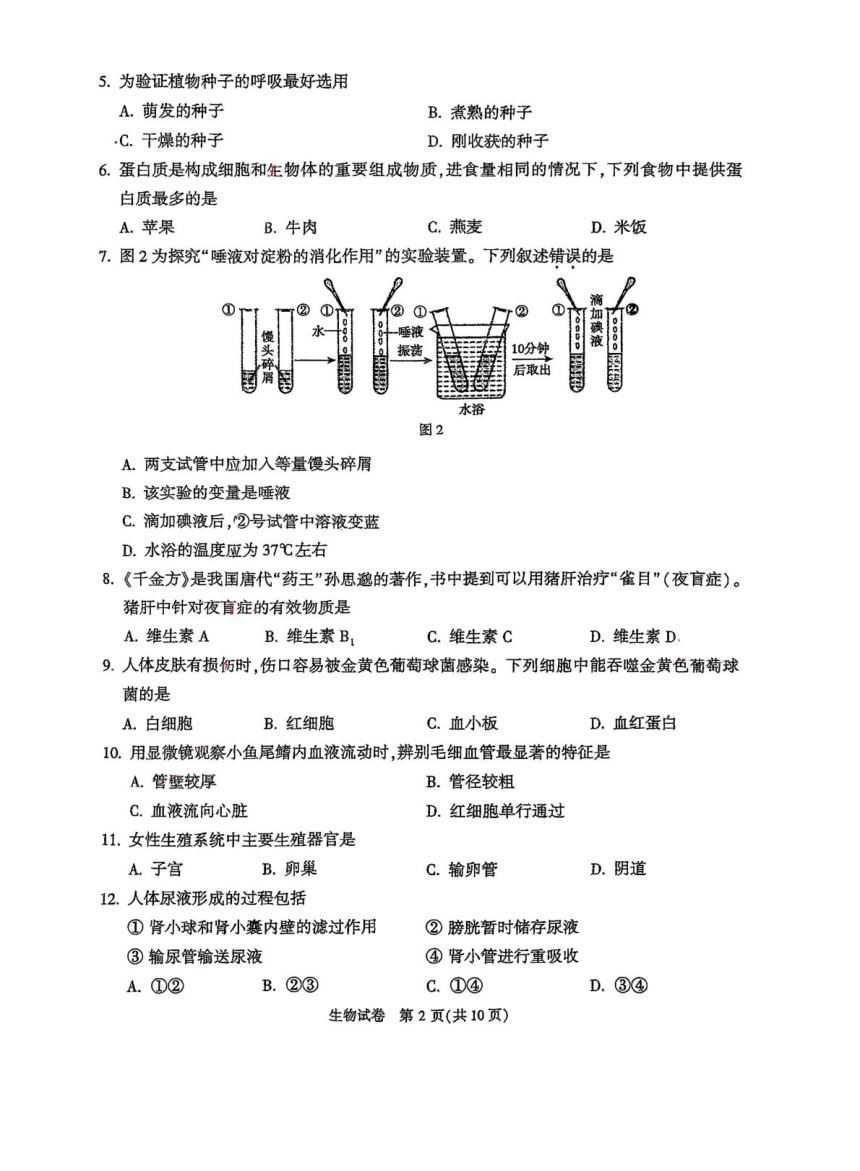 5. 为验证植物种子的呼吸最好选用

A. 萌发的种子
B. 煮熟的种子
C. 干燥的种子
D. 刚收获的种子

6. 蛋白质是构成细胞和生物体的重要组成物质，进食量相同的情况下，下列食物中提供蛋白质最多的是

A. 苹果
B. 牛肉
C. 燕麦
D. 米饭

7. 图 2 为探究“唾液对淀粉的消化作用”的实验装置。下列叙述错误的是

① ② 馒头碎屑 水 ① ② 唾液 振荡 ① ② 水浴 10分钟后取出 ① 滴加碘液 ②

图 2

A. 两支试管中应加入等量馒头碎屑
B. 该实验的变量是唾液
C. 滴加碘液后，②号试管中溶液变蓝
D. 水浴的温度应为 37℃左右

8. 《千金方》是我国唐代“药王”孙思邈的著作，书中提到可以用猪肝治疗“雀目”(夜盲症)。猪肝中针对夜盲症的有效物质是

A. 维生素 A
B. 维生素 $B_1$
C. 维生素 C
D. 维生素 D

9. 人体皮肤有损伤时，伤口容易被金黄色葡萄球菌感染。下列细胞中能吞噬金黄色葡萄球菌的是

A. 白细胞
B. 红细胞
C. 血小板
D. 血红蛋白

10. 用显微镜观察小鱼尾鳍内血液流动时，辨别毛细血管最显著的特征是

A. 管壁较厚
B. 管径较粗
C. 血液流向心脏
D. 红细胞单行通过

11. 女性生殖系统中主要生殖器官是

A. 子宫
B. 卵巢
C. 输卵管
D. 阴道

12. 人体尿液形成的过程包括

① 肾小球和肾小囊内壁的滤过作用
② 膀胱暂时储存尿液
③ 输尿管输送尿液
④ 肾小管进行重吸收

A. ①②
B. ②③
C. ①④
D. ③④

生物试卷 第 2 页(共 10 页)